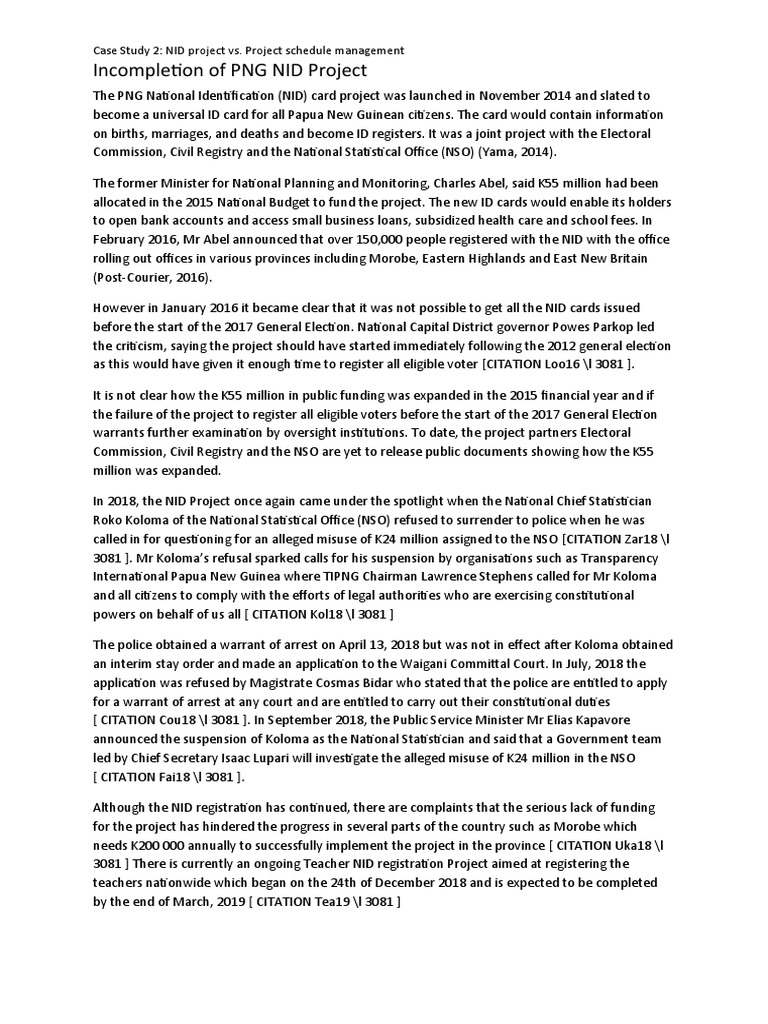 Case Study 2: NID project vs. Project schedule management

Incompletion of PNG NID Project

The PNG National Identification (NID) card project was launched in November 2014 and slated to become a universal ID card for all Papua New Guinean citizens. The card would contain information on births, marriages, and deaths and become ID registers. It was a joint project with the Electoral Commission, Civil Registry and the National Statistical Office (NSO) (Yama, 2014).

The former Minister for National Planning and Monitoring, Charles Abel, said K55 million had been allocated in the 2015 National Budget to fund the project. The new ID cards would enable its holders to open bank accounts and access small business loans, subsidized health care and school fees. In February 2016, Mr Abel announced that over 150,000 people registered with the NID with the office rolling out offices in various provinces including Morobe, Eastern Highlands and East New Britain (Post-Courier, 2016).

However in January 2016 it became clear that it was not possible to get all the NID cards issued before the start of the 2017 General Election. National Capital District governor Powes Parkop led the criticism, saying the project should have started immediately following the 2012 general election as this would have given it enough time to register all eligible voter [CITATION Loo16 \l 3081 ].

It is not clear how the K55 million in public funding was expanded in the 2015 financial year and if the failure of the project to register all eligible voters before the start of the 2017 General Election warrants further examination by oversight institutions. To date, the project partners Electoral Commission, Civil Registry and the NSO are yet to release public documents showing how the K55 million was expanded.

In 2018, the NID Project once again came under the spotlight when the National Chief Statistician Roko Koloma of the National Statistical Office (NSO) refused to surrender to police when he was called in for questioning for an alleged misuse of K24 million assigned to the NSO [CITATION Zar18 \l 3081 ]. Mr Koloma's refusal sparked calls for his suspension by organisations such as Transparency International Papua New Guinea where TIPNG Chairman Lawrence Stephens called for Mr Koloma and all citizens to comply with the efforts of legal authorities who are exercising constitutional powers on behalf of us all [ CITATION Kol18 \l 3081 ]

The police obtained a warrant of arrest on April 13, 2018 but was not in effect after Koloma obtained an interim stay order and made an application to the Waigani Committal Court. In July, 2018 the application was refused by Magistrate Cosmas Bidar who stated that the police are entitled to apply for a warrant of arrest at any court and are entitled to carry out their constitutional duties [ CITATION Cou18 \l 3081 ]. In September 2018, the Public Service Minister Mr Elias Kapavore announced the suspension of Koloma as the National Statistician and said that a Government team led by Chief Secretary Isaac Lupari will investigate the alleged misuse of K24 million in the NSO [ CITATION Fai18 \l 3081 ].

Although the NID registration has continued, there are complaints that the serious lack of funding for the project has hindered the progress in several parts of the country such as Morobe which needs K200 000 annually to successfully implement the project in the province [ CITATION Uka18 \l 3081 ] There is currently an ongoing Teacher NID registration Project aimed at registering the teachers nationwide which began on the 24th of December 2018 and is expected to be completed by the end of March, 2019 [ CITATION Tea19 \l 3081 ]